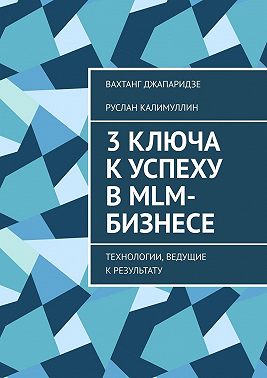 ВАХТАНГ ДЖАПАРИДЗЕ

РУСЛАН КАЛИМУЛЛИН

3 КЛЮЧА К УСПЕХУ В MLM-БИЗНЕСЕ

ТЕХНОЛОГИИ, ВЕДУЩИЕ К РЕЗУЛЬТАТУ